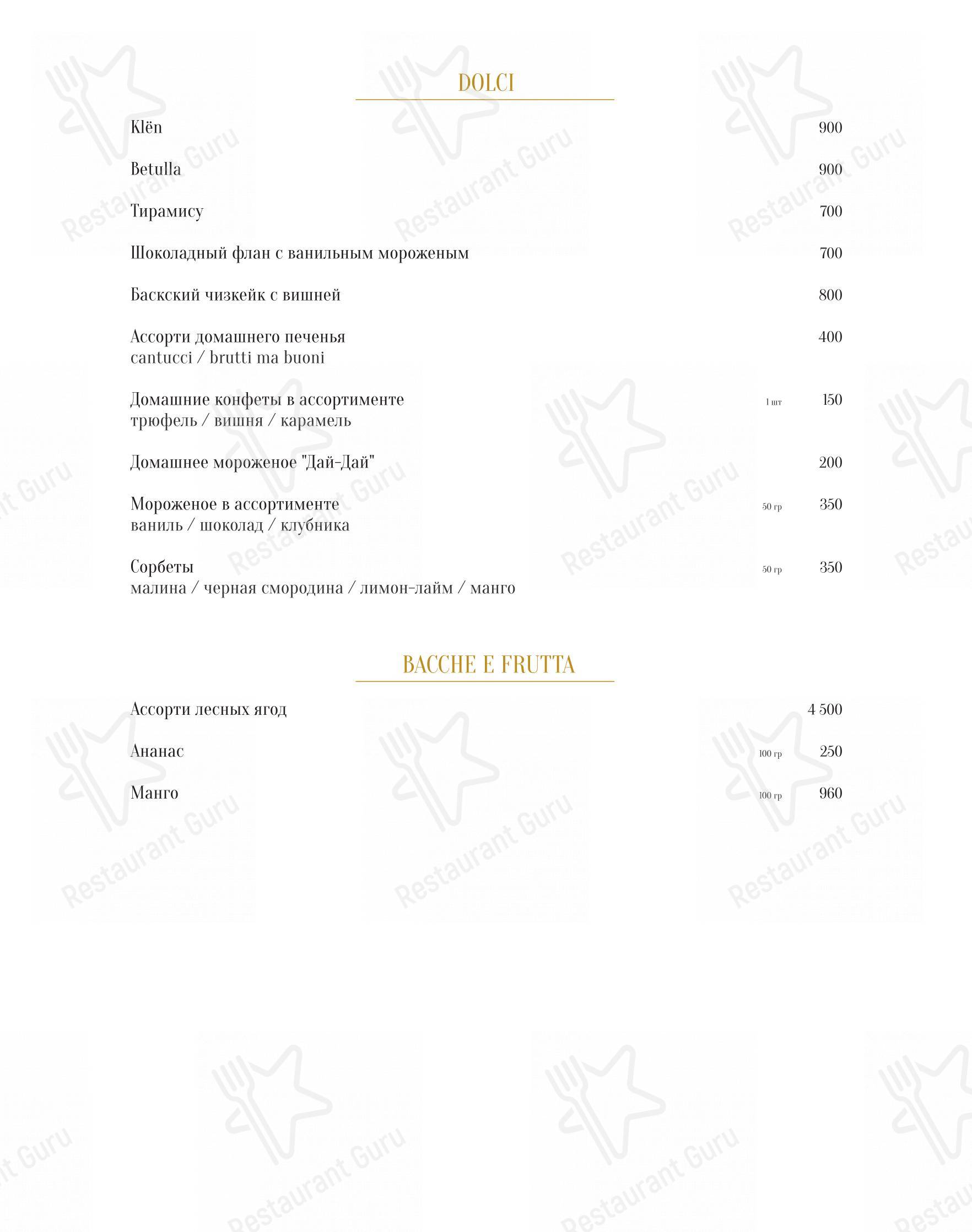 DOLCI

Klën 900

Betulla 900

Тирамису 700

Шоколадный флан с ванильным мороженым 700

Баскский чизкейк с вишней 800

Ассорти домашнего печенья 400
cantucci / brutti ma buoni

Домашние конфеты в ассортименте 1 шт 150
трюфель / вишня / карамель

Домашнее мороженое "Дай-Дай" 200

Мороженое в ассортименте 50 гр 350
ваниль / шоколад / клубника

Сорбеты 50 гр 350
малина / черная смородина / лимон-лайм / манго

BACCHE E FRUTTA

Ассорти лесных ягод 4 500

Ананас 100 гр 250

Манго 100 гр 960

Restaurant Guru